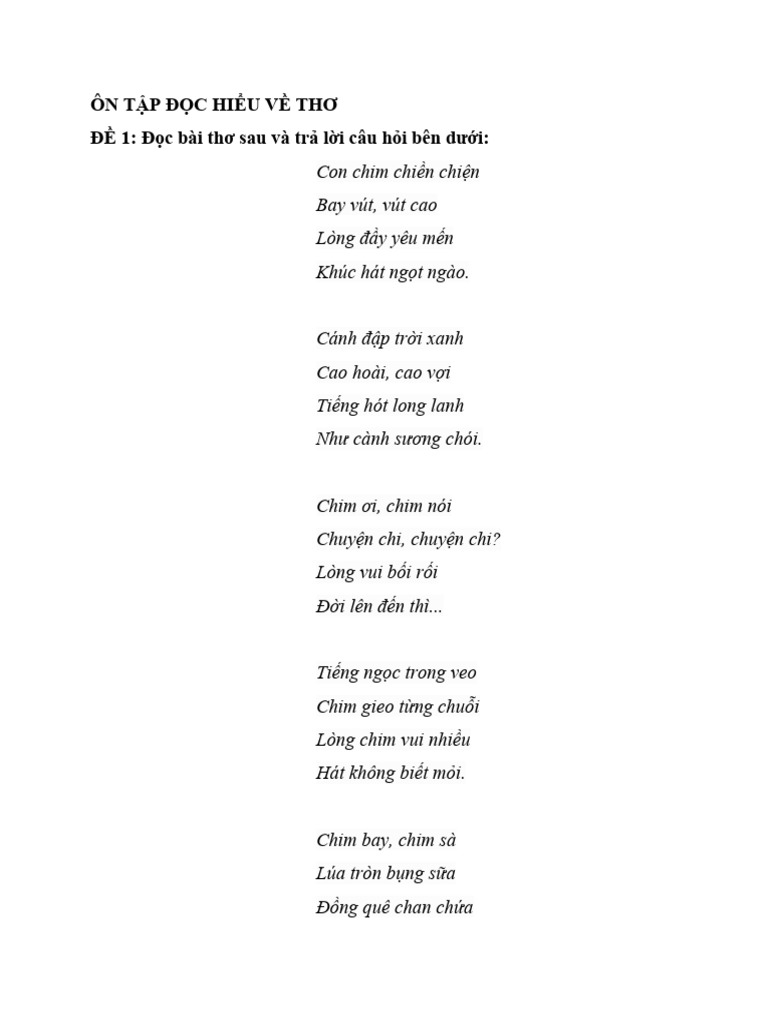 ÔN TẬP ĐỌC HIỂU VỀ THƠ

ĐỀ 1: Đọc bài thơ sau và trả lời câu hỏi bên dưới:

Con chim chiền chiện
Bay vút, vút cao
Lòng đầy yêu mến
Khúc hát ngọt ngào.

Cánh đập trời xanh
Cao hoài, cao vợi
Tiếng hót long lanh
Như cành sương chói.

Chim ơi, chim nói
Chuyện chi, chuyện chi?
Lòng vui bối rối
Đời lên đến thì...

Tiếng ngọc trong veo
Chim gieo từng chuỗi
Lòng chim vui nhiều
Hát không biết mỏi.

Chim bay, chim sà
Lúa tròn bụng sữa
Đồng quê chan chứa